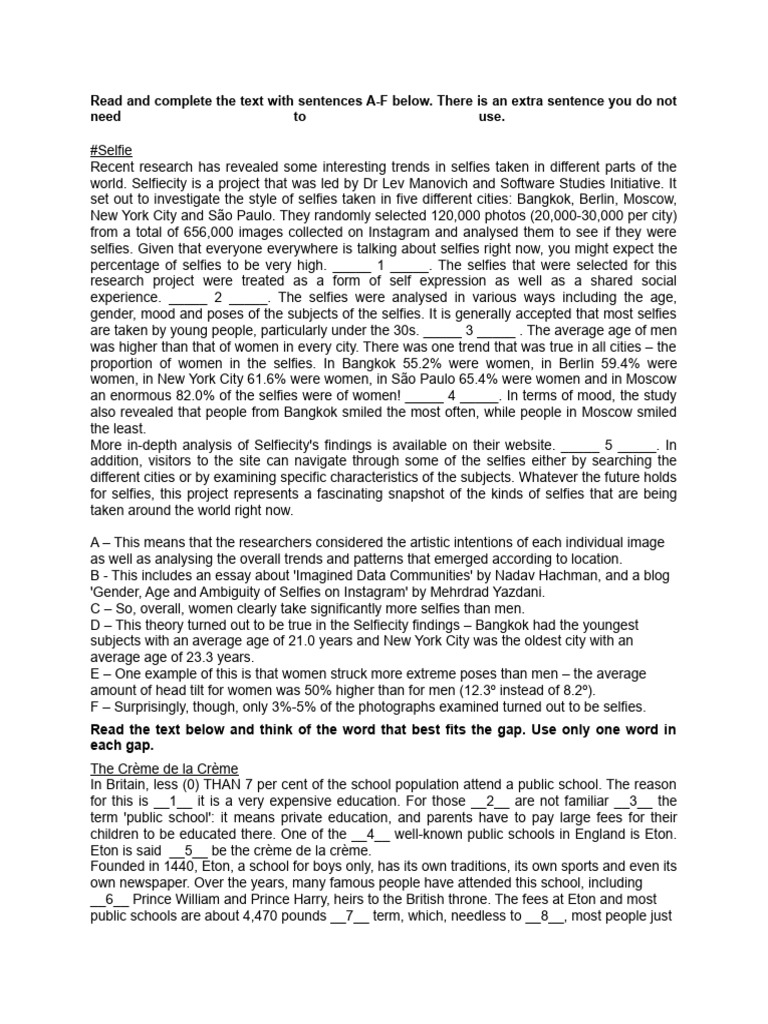 **Read and complete the text with sentences A-F below. There is an extra sentence you do not need to use.**

#Selfie
Recent research has revealed some interesting trends in selfies taken in different parts of the world. Selfiecity is a project that was led by Dr Lev Manovich and Software Studies Initiative. It set out to investigate the style of selfies taken in five different cities: Bangkok, Berlin, Moscow, New York City and São Paulo. They randomly selected 120,000 photos (20,000-30,000 per city) from a total of 656,000 images collected on Instagram and analysed them to see if they were selfies. Given that everyone everywhere is talking about selfies right now, you might expect the percentage of selfies to be very high. _____ 1 _____. The selfies that were selected for this research project were treated as a form of self expression as well as a shared social experience. _____ 2 _____. The selfies were analysed in various ways including the age, gender, mood and poses of the subjects of the selfies. It is generally accepted that most selfies are taken by young people, particularly under the 30s. _____ 3 _____ . The average age of men was higher than that of women in every city. There was one trend that was true in all cities – the proportion of women in the selfies. In Bangkok 55.2% were women, in Berlin 59.4% were women, in New York City 61.6% were women, in São Paulo 65.4% were women and in Moscow an enormous 82.0% of the selfies were of women! _____ 4 _____. In terms of mood, the study also revealed that people from Bangkok smiled the most often, while people in Moscow smiled the least.
More in-depth analysis of Selfiecity's findings is available on their website. _____ 5 _____. In addition, visitors to the site can navigate through some of the selfies either by searching the different cities or by examining specific characteristics of the subjects. Whatever the future holds for selfies, this project represents a fascinating snapshot of the kinds of selfies that are being taken around the world right now.

A – This means that the researchers considered the artistic intentions of each individual image as well as analysing the overall trends and patterns that emerged according to location.
B - This includes an essay about 'Imagined Data Communities' by Nadav Hachman, and a blog 'Gender, Age and Ambiguity of Selfies on Instagram' by Mehrdrad Yazdani.
C – So, overall, women clearly take significantly more selfies than men.
D – This theory turned out to be true in the Selfiecity findings – Bangkok had the youngest subjects with an average age of 21.0 years and New York City was the oldest city with an average age of 23.3 years.
E – One example of this is that women struck more extreme poses than men – the average amount of head tilt for women was 50% higher than for men (12.3º instead of 8.2º).
F – Surprisingly, though, only 3%-5% of the photographs examined turned out to be selfies.

**Read the text below and think of the word that best fits the gap. Use only one word in each gap.**

The Crème de la Crème
In Britain, less (0) THAN 7 per cent of the school population attend a public school. The reason for this is __1__ it is a very expensive education. For those __2__ are not familiar __3__ the term 'public school': it means private education, and parents have to pay large fees for their children to be educated there. One of the __4__ well-known public schools in England is Eton. Eton is said __5__ be the crème de la crème.
Founded in 1440, Eton, a school for boys only, has its own traditions, its own sports and even its own newspaper. Over the years, many famous people have attended this school, including __6__ Prince William and Prince Harry, heirs to the British throne. The fees at Eton and most public schools are about 4,470 pounds __7__ term, which, needless to __8__, most people just